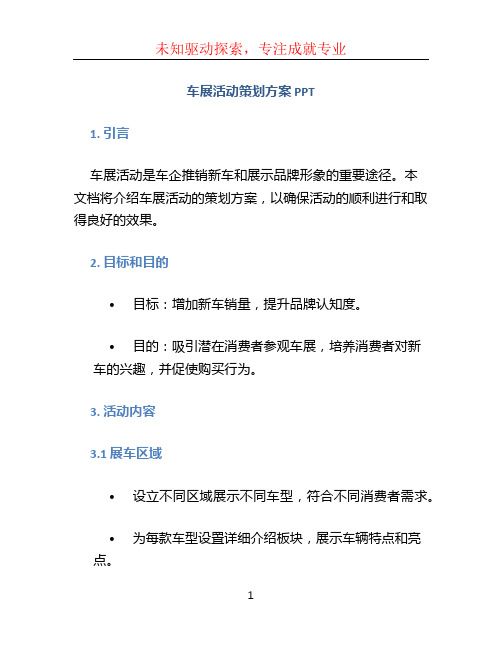 未知驱动探索，专注成就专业

车展活动策划方案 PPT

1. 引言

车展活动是车企推销新车和展示品牌形象的重要途径。本文档将介绍车展活动的策划方案，以确保活动的顺利进行和取得良好的效果。

2. 目标和目的

• 目标：增加新车销量，提升品牌认知度。

• 目的：吸引潜在消费者参观车展，培养消费者对新车的兴趣，并促使购买行为。

3. 活动内容

3.1 展车区域

• 设立不同区域展示不同车型，符合不同消费者需求。

• 为每款车型设置详细介绍板块，展示车辆特点和亮点。

1